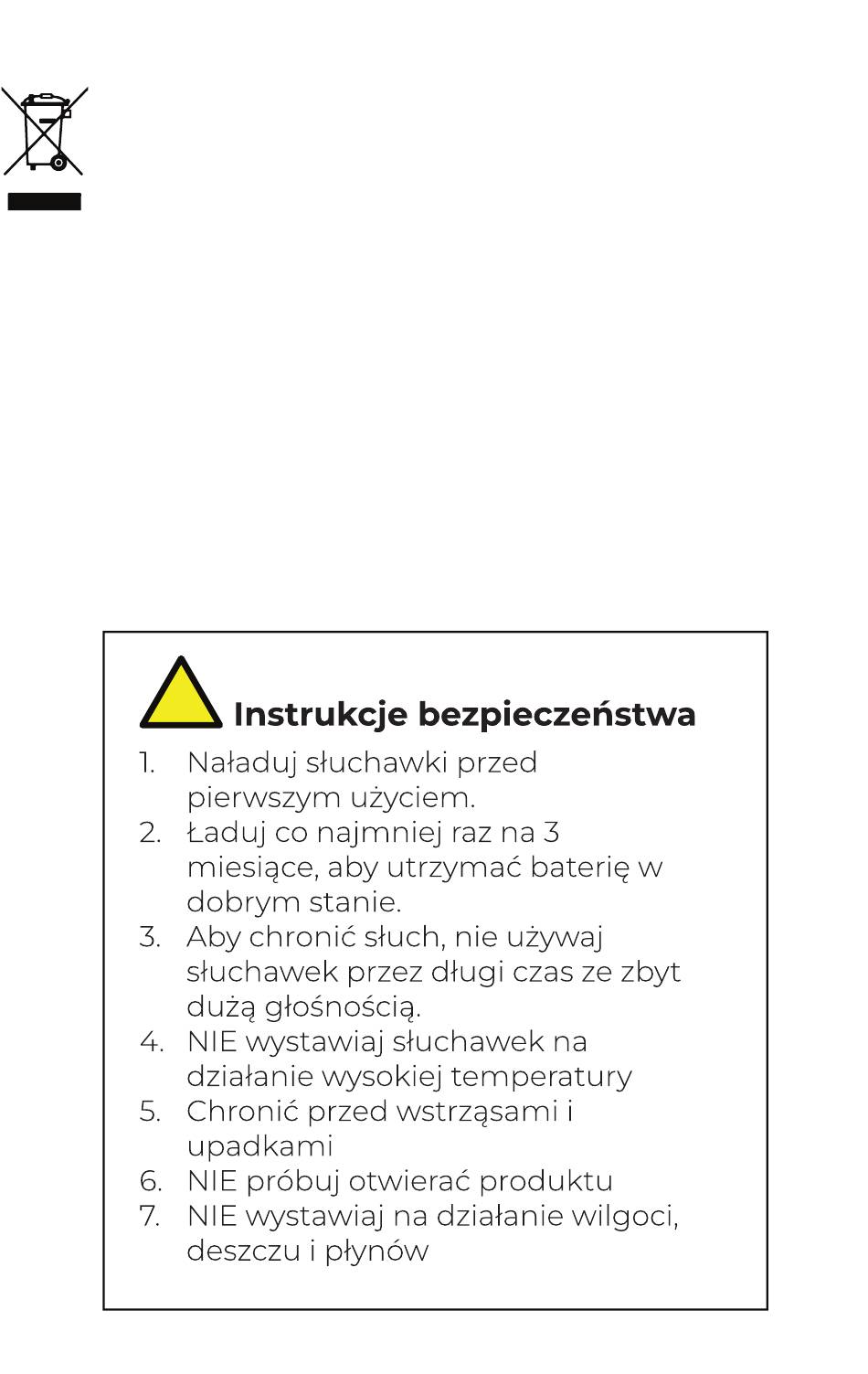 Instrukcje bezpieczeństwa

1. Naładuj słuchawki przed pierwszym użyciem.
2. Ładuj co najmniej raz na 3 miesiące, aby utrzymać baterię w dobrym stanie.
3. Aby chronić słuch, nie używaj słuchawek przez długi czas ze zbyt dużą głośnością.
4. NIE wystawiaj słuchawek na działanie wysokiej temperatury
5. Chronić przed wstrząsami i upadkami
6. NIE próbuj otwierać produktu
7. NIE wystawiaj na działanie wilgoci, deszczu i płynów